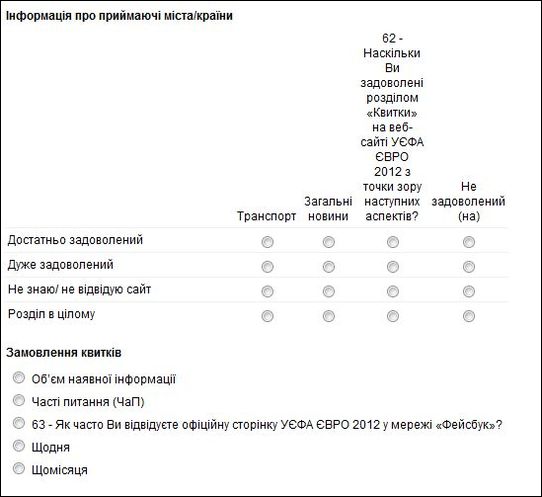 Інформація про приймаючі міста/країни

| | Транспорт | Загальні новини | 62 - Наскільки Ви задоволені розділом «Квитки» на веб-сайті УЄФА ЄВРО 2012 з точки зору наступних аспектів? | Не задоволений (на) |
|---|---|---|---|---|
| Достатньо задоволений | | | | |
| Дуже задоволений | | | | |
| Не знаю/ не відвідую сайт | | | | |
| Розділ в цілому | | | | |

Замовлення квитків

Об'єм наявної інформації

Часті питання (ЧаП)

63 - Як часто Ви відвідуєте офіційну сторінку УЄФА ЄВРО 2012 у мережі «Фейсбук»?

Щодня

Щомісяця